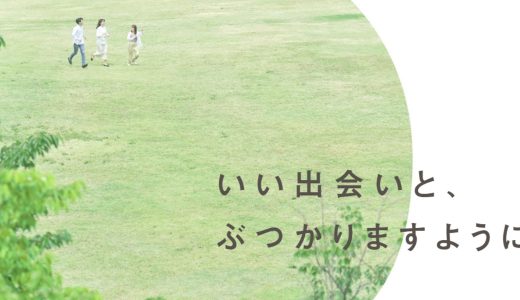 いい出会いと、
ぶつかりますように